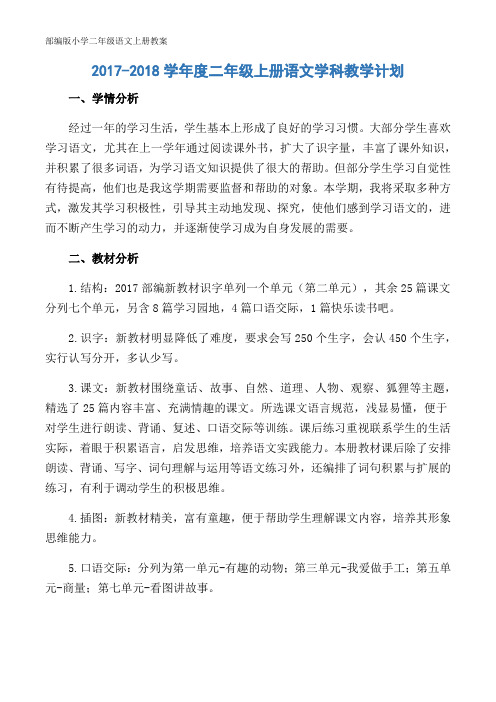 部编版小学二年级语文上册教案

2017-2018 学年度二年级上册语文学科教学计划

一、学情分析

经过一年的学习生活，学生基本上形成了良好的学习习惯。大部分学生喜欢学习语文，尤其在上一学年通过阅读课外书，扩大了识字量，丰富了课外知识，并积累了很多词语，为学习语文知识提供了很大的帮助。但部分学生学习自觉性有待提高，他们也是我这学期需要监督和帮助的对象。本学期，我将采取多种方式，激发其学习积极性，引导其主动地发现、探究，使他们感到学习语文的，进而不断产生学习的动力，并逐渐使学习成为自身发展的需要。

二、教材分析

1.结构：2017 部编新教材识字单列一个单元（第二单元），其余 25 篇课文分列七个单元，另含 8 篇学习园地，4 篇口语交际，1 篇快乐读书吧。

2.识字：新教材明显降低了难度，要求会写 250 个生字，会认 450 个生字，实行认写分开，多认少写。

3.课文：新教材围绕童话、故事、自然、道理、人物、观察、狐狸等主题，精选了 25 篇内容丰富、充满情趣的课文。所选课文语言规范，浅显易懂，便于对学生进行朗读、背诵、复述、口语交际等训练。课后练习重视联系学生的生活实际，着眼于积累语言，启发思维，培养语文实践能力。本册教材课后除了安排朗读、背诵、写字、词句理解与运用等语文练习外，还编排了词句积累与扩展的练习，有利于调动学生的积极思维。

4.插图：新教材精美，富有童趣，便于帮助学生理解课文内容，培养其形象思维能力。

5.口语交际：分列为第一单元-有趣的动物；第三单元-我爱做手工；第五单元-商量；第七单元-看图讲故事。